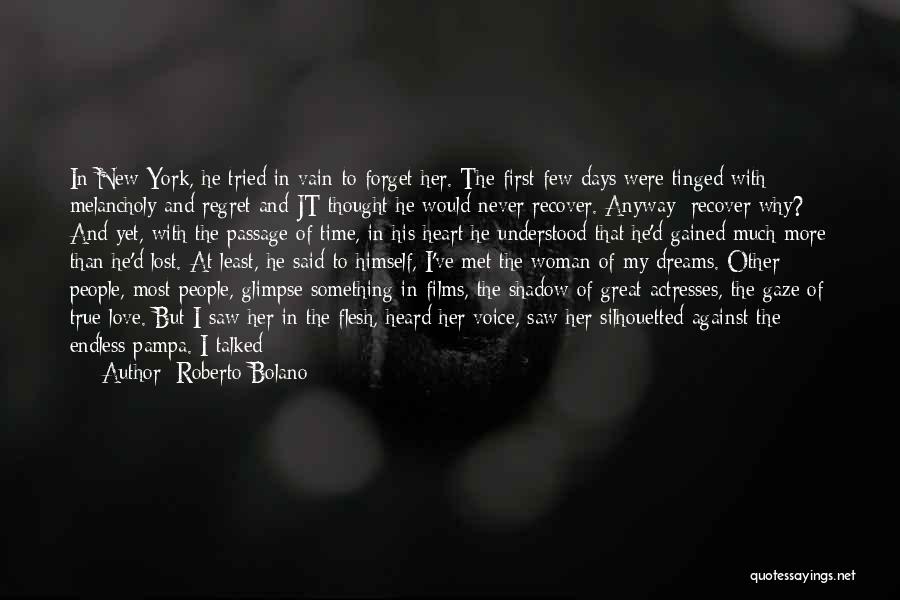 In New York, he tried in vain to forget her. The first few days were tinged with melancholy and regret and JT thought he would never recover. Anyway recover why? And yet, with the passage of time, in his heart he understood that he'd gained much more than he'd lost. At least, he said to himself, I've met the woman of my dreams. Other people, most people, glimpse something in films, the shadow of great actresses, the gaze of true love. But I saw her in the flesh, heard her voice, saw her silhouetted against the endless pampa. I talked

Author: Roberto Bolano

quotessayings.net